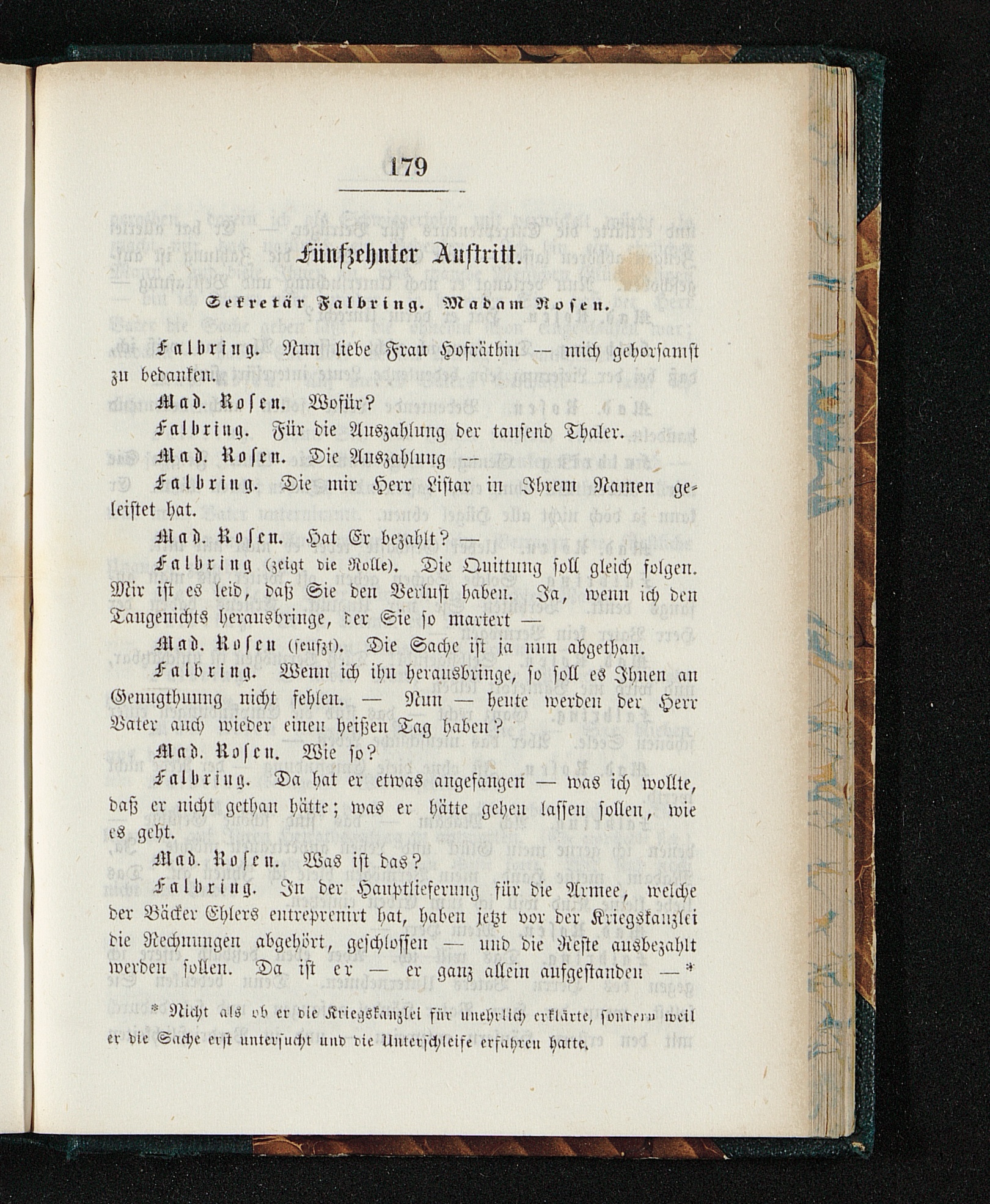 179

Fünfzehnter Auftritt.

Sekretär Falbring. Madam Rosen.

Falbring. Nun liebe Frau Hofräthin — mich gehorsamst zu bedanken.

Mad. Rosen. Wofür?

Falbring. Für die Auszahlung der tausend Thaler.

Mad. Rosen. Die Auszahlung —

Falbring. Die mir Herr Listar in Ihrem Namen geleistet hat.

Mad. Rosen. Hat Er bezahlt? —

Falbring (zeigt die Rolle). Die Quittung soll gleich folgen. Mir ist es leid, daß Sie den Verlust haben. Ja, wenn ich den Taugenichts herausbringe, der Sie so martert —

Mad. Rosen (seufzt). Die Sache ist ja nun abgethan.

Falbring. Wenn ich ihn herausbringe, so soll es Ihnen an Genugthuung nicht fehlen. — Nun — heute werden der Herr Vater auch wieder einen heißen Tag haben?

Mad. Rosen. Wie so?

Falbring. Da hat er etwas angefangen — was ich wollte, daß er nicht gethan hätte; was er hätte gehen lassen sollen, wie es geht.

Mad. Rosen. Was ist das?

Falbring. In der Hauptlieferung für die Armee, welche der Bäcker Ehlers entreprenirt hat, haben jetzt vor der Kriegskanzlei die Rechnungen abgehört, geschlossen — und die Reste ausbezahlt werden sollen. Da ist er — er ganz allein aufgestanden —*

* Nicht als ob er die Kriegskanzlei für unehrlich erklärte, sondern weil er die Sache erst untersucht und die Unterschleife erfahren hatte.